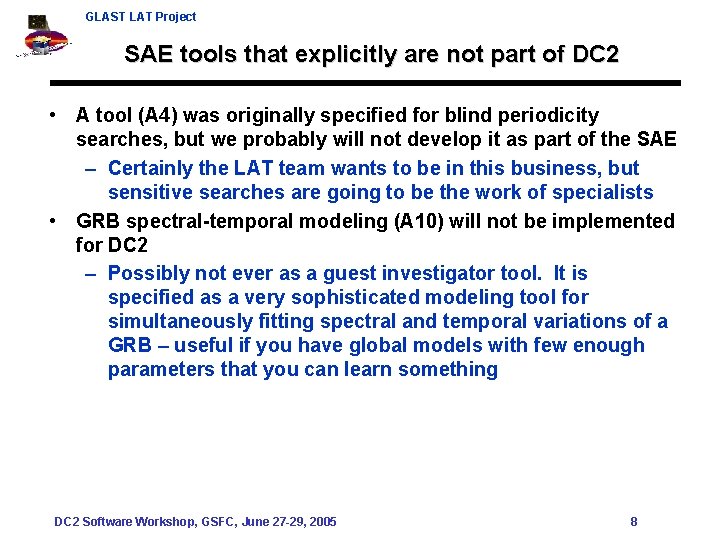 GLAST LAT Project

SAE tools that explicitly are not part of DC2

• A tool (A4) was originally specified for blind periodicity searches, but we probably will not develop it as part of the SAE
– Certainly the LAT team wants to be in this business, but sensitive searches are going to be the work of specialists
• GRB spectral-temporal modeling (A10) will not be implemented for DC2
– Possibly not ever as a guest investigator tool. It is specified as a very sophisticated modeling tool for simultaneously fitting spectral and temporal variations of a GRB – useful if you have global models with few enough parameters that you can learn something

DC2 Software Workshop, GSFC, June 27-29, 2005

8